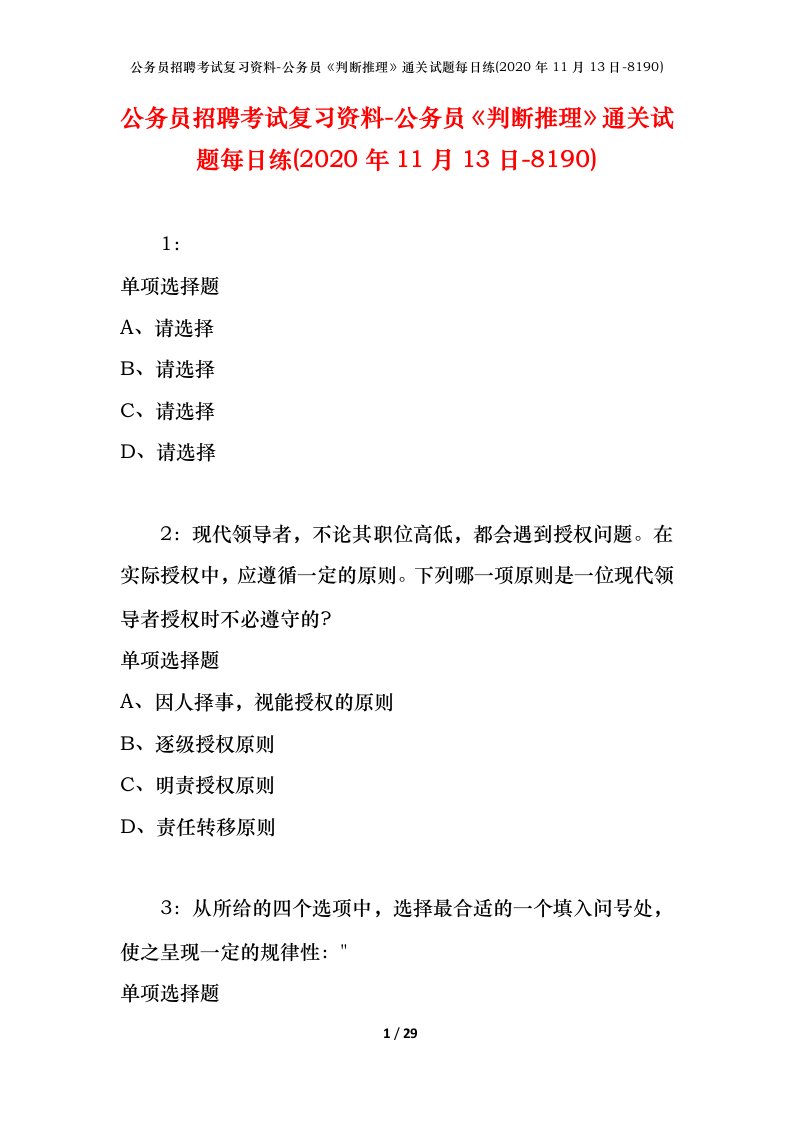 公务员招聘考试复习资料-公务员《判断推理》通关试题每日练(2020 年 11 月 13 日-8190)

公务员招聘考试复习资料-公务员《判断推理》通关试题每日练(2020 年 11 月 13 日-8190)

1:

单项选择题

A、请选择

B、请选择

C、请选择

D、请选择

2：现代领导者，不论其职位高低，都会遇到授权问题。在实际授权中，应遵循一定的原则。下列哪一项原则是一位现代领导者授权时不必遵守的?

单项选择题

A、因人择事，视能授权的原则

B、逐级授权原则

C、明责授权原则

D、责任转移原则

3：从所给的四个选项中，选择最合适的一个填入问号处，使之呈现一定的规律性："

单项选择题

1 / 29